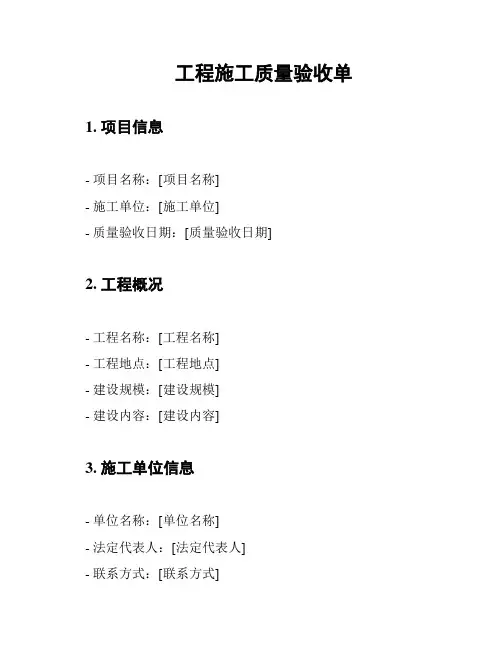 工程施工质量验收单

1. 项目信息

- 项目名称：[项目名称]
- 施工单位：[施工单位]
- 质量验收日期：[质量验收日期]

2. 工程概况

- 工程名称：[工程名称]
- 工程地点：[工程地点]
- 建设规模：[建设规模]
- 建设内容：[建设内容]

3. 施工单位信息

- 单位名称：[单位名称]
- 法定代表人：[法定代表人]
- 联系方式：[联系方式]